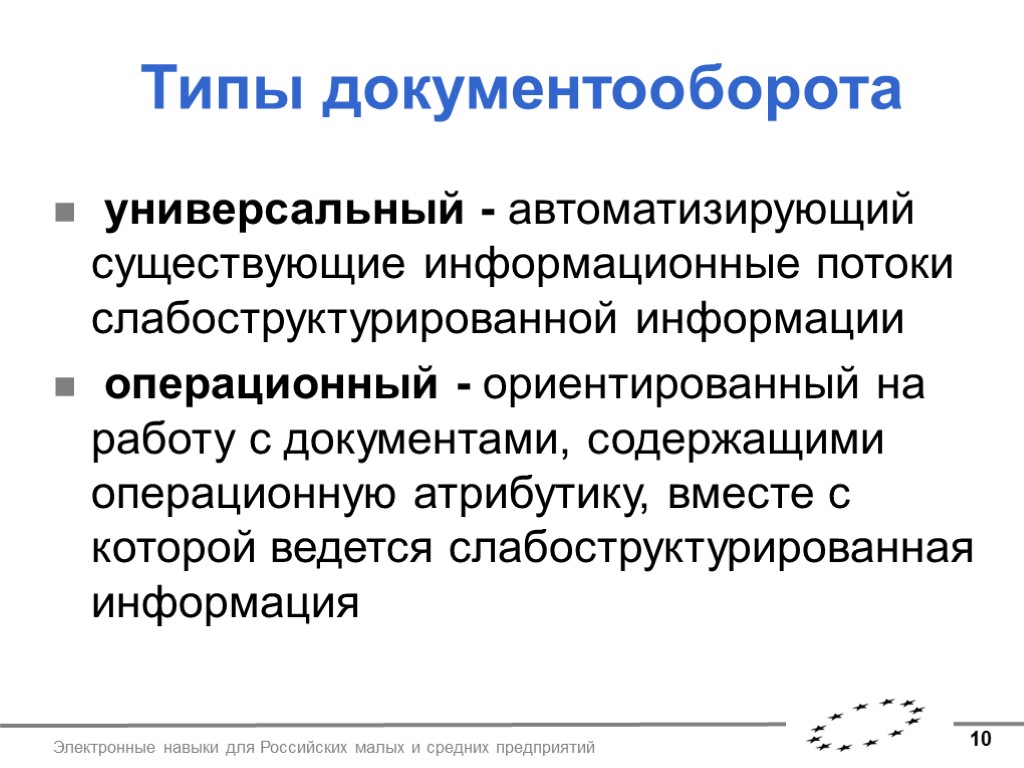 Типы документооборота

универсальный - автоматизирующий существующие информационные потоки слабоструктурированной информации

операционный - ориентированный на работу с документами, содержащими операционную атрибутику, вместе с которой ведется слабоструктурированная информация

Электронные навыки для Российских малых и средних предприятий

10